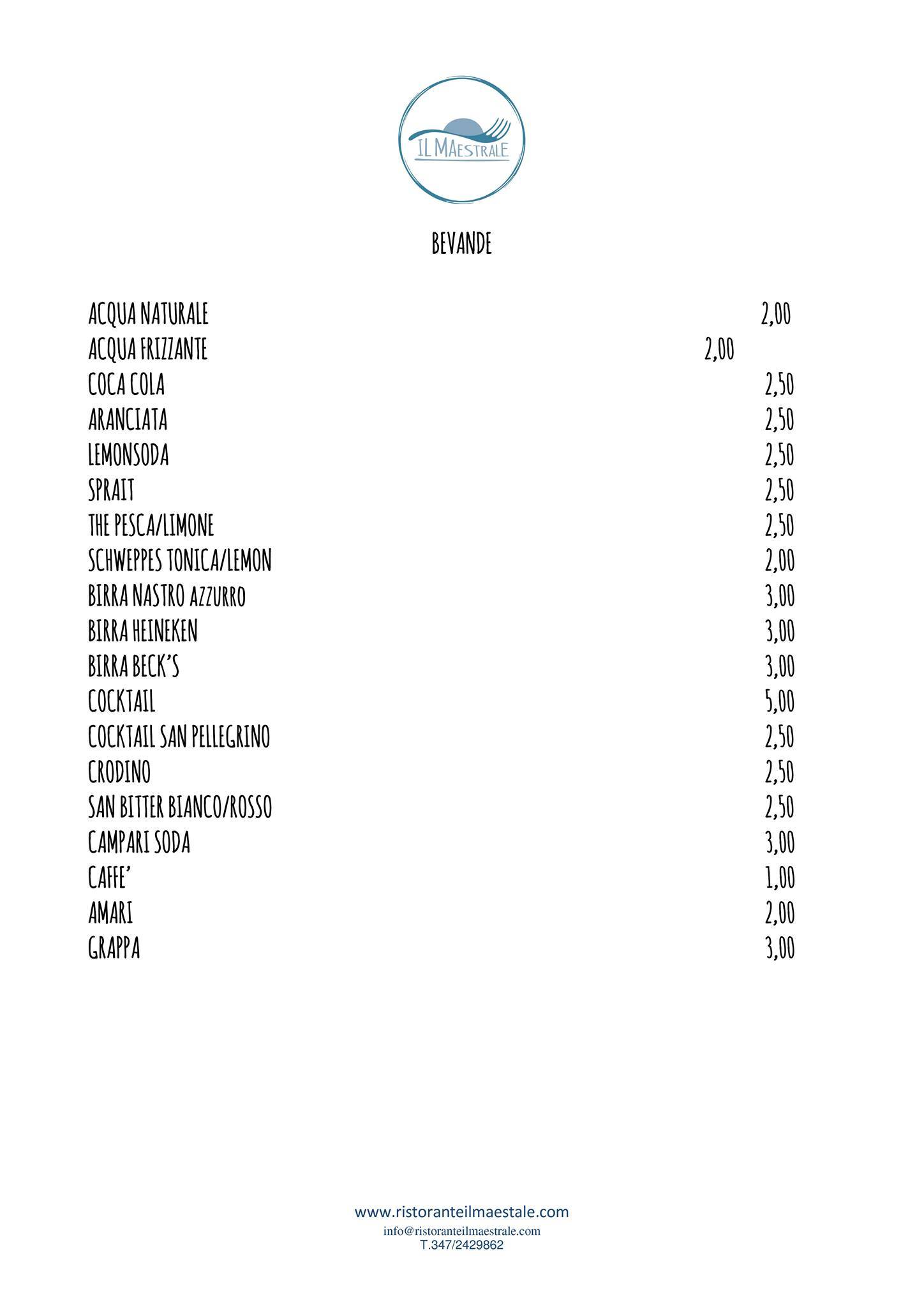 IL MAESTRALE

BEVANDE

ACQUA NATURALE 2,00
ACQUA FRIZZANTE 2,00
COCA COLA 2,50
ARANCIATA 2,50
LEMONSODA 2,50
SPRAIT 2,50
THE PESCA/LIMONE 2,50
SCHWEPPES TONICA/LEMON 2,00
BIRRA NASTRO AZZURRO 3,00
BIRRA HEINEKEN 3,00
BIRRA BECK'S 3,00
COCKTAIL 5,00
COCKTAIL SAN PELLEGRINO 2,50
CRODINO 2,50
SAN BITTER BIANCO/ROSSO 2,50
CAMPARI SODA 3,00
CAFFE' 1,00
AMARI 2,00
GRAPPA 3,00

www.ristoranteilmaestale.com
info@ristoranteilmaestrale.com
T.347/2429862